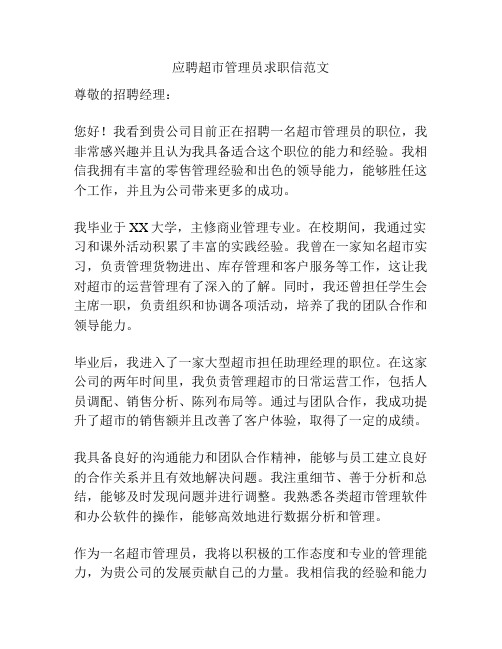 应聘超市管理员求职信范文

尊敬的招聘经理：

您好！我看到贵公司目前正在招聘一名超市管理员的职位，我非常感兴趣并且认为我具备适合这个职位的能力和经验。我相信我拥有丰富的零售管理经验和出色的领导能力，能够胜任这个工作，并且为公司带来更多的成功。

我毕业于XX大学，主修商业管理专业。在校期间，我通过实习和课外活动积累了丰富的实践经验。我曾在一家知名超市实习，负责管理货物进出、库存管理和客户服务等工作，这让我对超市的运营管理有了深入的了解。同时，我还曾担任学生会主席一职，负责组织和协调各项活动，培养了我的团队合作和领导能力。

毕业后，我进入了一家大型超市担任助理经理的职位。在这家公司的两年时间里，我负责管理超市的日常运营工作，包括人员调配、销售分析、陈列布局等。通过与团队合作，我成功提升了超市的销售额并且改善了客户体验，取得了一定的成绩。

我具备良好的沟通能力和团队合作精神，能够与员工建立良好的合作关系并且有效地解决问题。我注重细节、善于分析和总结，能够及时发现问题并进行调整。我熟悉各类超市管理软件和办公软件的操作，能够高效地进行数据分析和管理。

作为一名超市管理员，我将以积极的工作态度和专业的管理能力，为贵公司的发展贡献自己的力量。我相信我的经验和能力